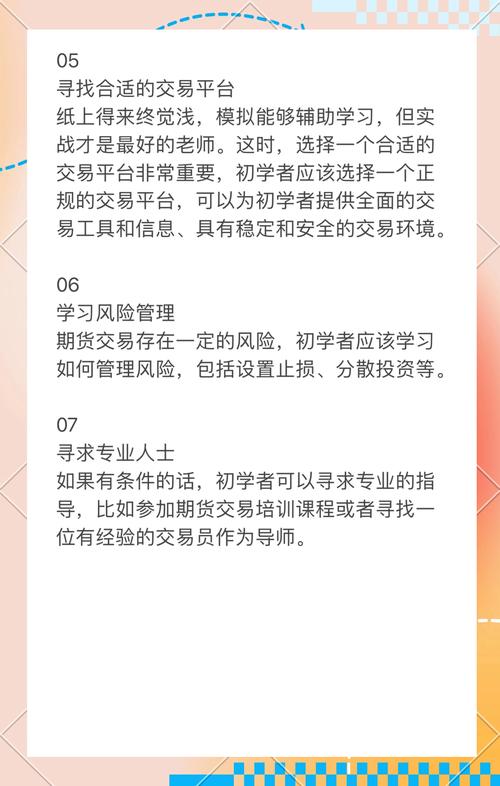 05
寻找合适的交易平台
纸上得来终觉浅，模拟能够辅助学习，但实战才是最好的老师。这时，选择一个合适的交易平台非常重要，初学者应该选择一个正规的交易平台，可以为初学者提供全面的交易工具和信息、具有稳定和安全的交易环境。

06
学习风险管理
期货交易存在一定的风险，初学者应该学习如何管理风险，包括设置止损、分散投资等。

07
寻求专业人士
如果有条件的话，初学者可以寻求专业的指导，比如参加期货交易培训课程或者寻找一位有经验的交易员作为导师。